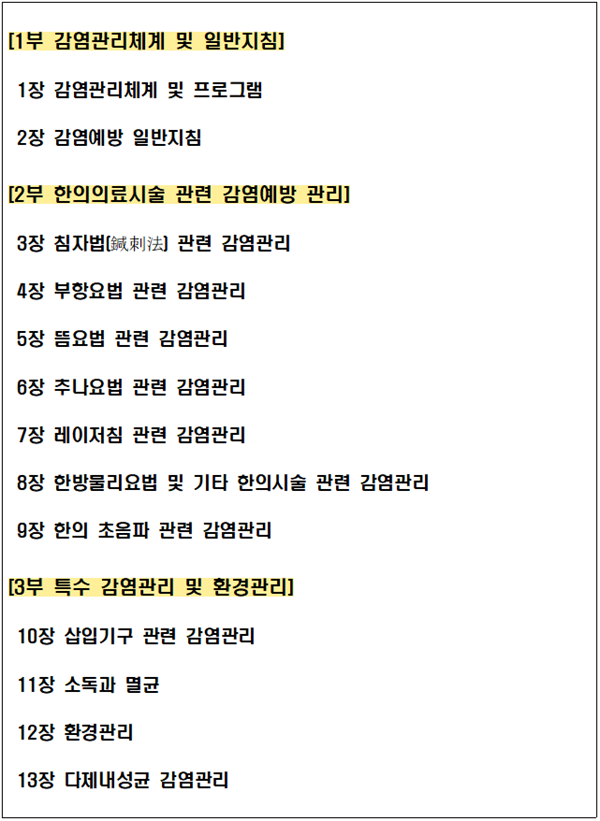 [1부 감염관리체계 및 일반지침]

1장 감염관리체계 및 프로그램

2장 감염예방 일반지침

[2부 한의의료시술 관련 감염예방 관리]

3장 침자법[鍼刺法] 관련 감염관리

4장 부항요법 관련 감염관리

5장 뜸요법 관련 감염관리

6장 추나요법 관련 감염관리

7장 레이저침 관련 감염관리

8장 한방물리요법 및 기타 한의시술 관련 감염관리

9장 한의 초음파 관련 감염관리

[3부 특수 감염관리 및 환경관리]

10장 삽입기구 관련 감염관리

11장 소독과 멸균

12장 환경관리

13장 다제내성균 감염관리